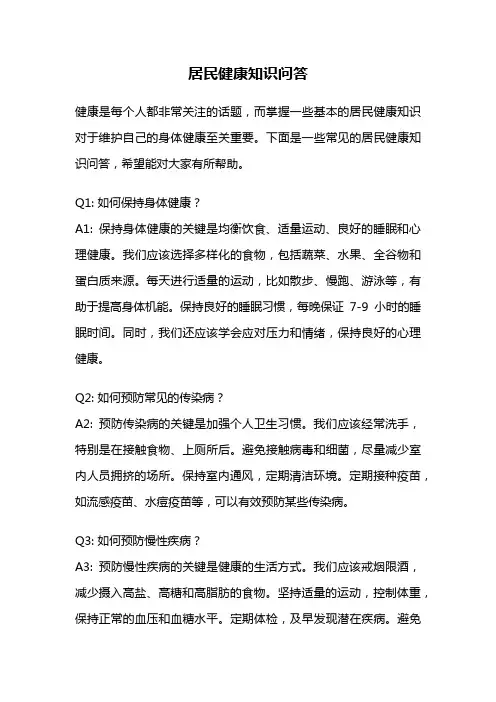 居民健康知识问答

健康是每个人都非常关注的话题，而掌握一些基本的居民健康知识对于维护自己的身体健康至关重要。下面是一些常见的居民健康知识问答，希望能对大家有所帮助。

Q1: 如何保持身体健康？
A1: 保持身体健康的关键是均衡饮食、适量运动、良好的睡眠和心理健康。我们应该选择多样化的食物，包括蔬菜、水果、全谷物和蛋白质来源。每天进行适量的运动，比如散步、慢跑、游泳等，有助于提高身体机能。保持良好的睡眠习惯，每晚保证 7-9 小时的睡眠时间。同时，我们还应该学会应对压力和情绪，保持良好的心理健康。

Q2: 如何预防常见的传染病？
A2: 预防传染病的关键是加强个人卫生习惯。我们应该经常洗手，特别是在接触食物、上厕所后。避免接触病毒和细菌，尽量减少室内人员拥挤的场所。保持室内通风，定期清洁环境。定期接种疫苗，如流感疫苗、水痘疫苗等，可以有效预防某些传染病。

Q3: 如何预防慢性疾病？
A3: 预防慢性疾病的关键是健康的生活方式。我们应该戒烟限酒，减少摄入高盐、高糖和高脂肪的食物。坚持适量的运动，控制体重，保持正常的血压和血糖水平。定期体检，及早发现潜在疾病。避免